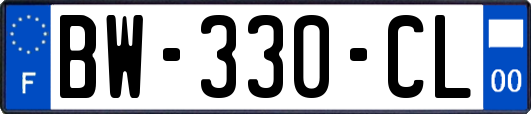 F

BW-330-CL

00